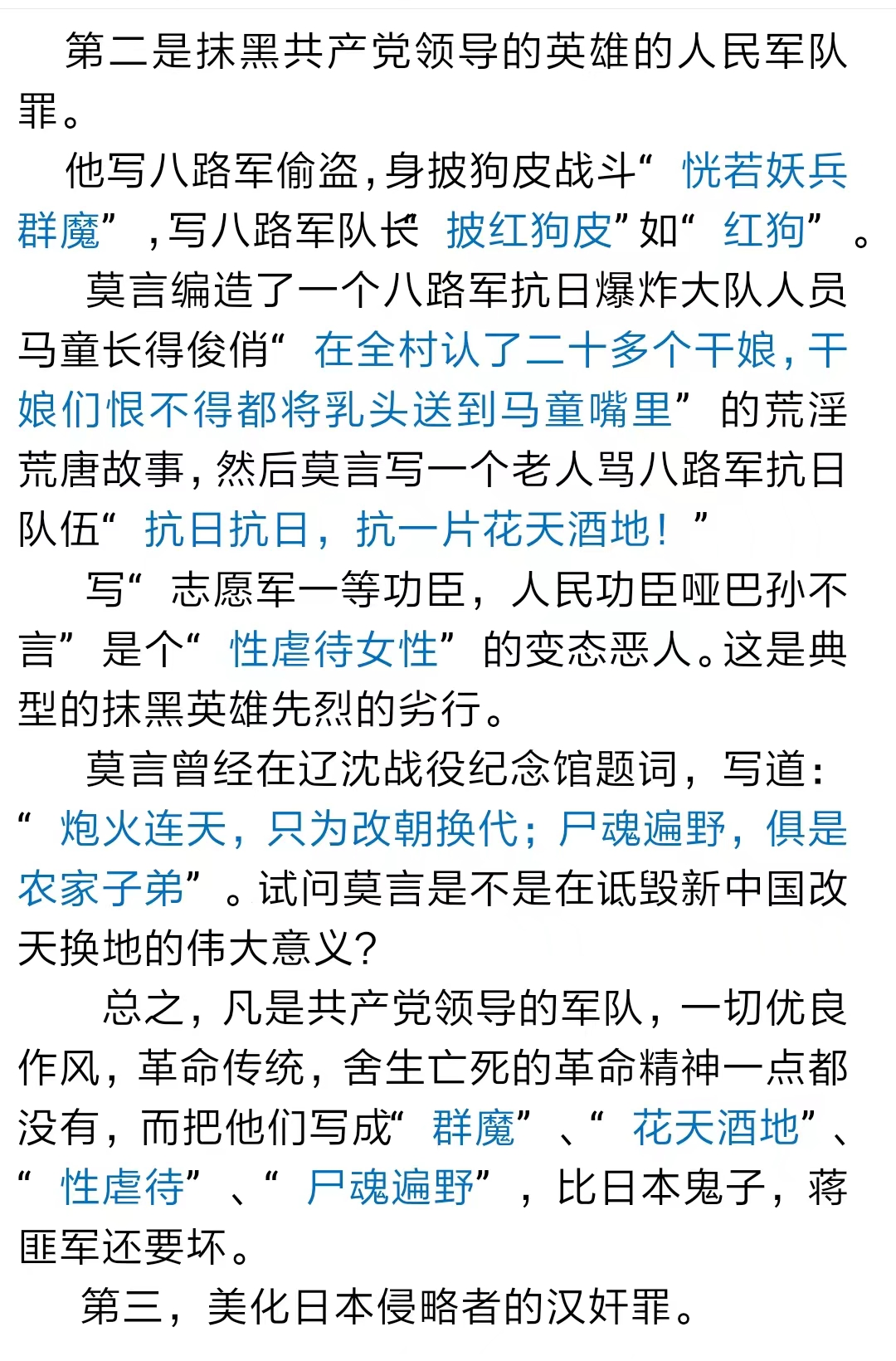 第二是抹黑共产党领导的英雄的人民军队罪。

他写八路军偷盗，身披狗皮战斗“恍若妖兵群魔”，写八路军队长“披红狗皮”如“红狗”。

莫言编造了一个八路军抗日爆炸大队人员马童长得俊俏“在全村认了二十多个干娘，干娘们恨不得都将乳头送到马童嘴里”的荒淫荒唐故事，然后莫言写一个老人骂八路军抗日队伍“抗日抗日，抗一片花天酒地！”

写“志愿军一等功臣，人民功臣哑巴孙不言”是个“性虐待女性”的变态恶人。这是典型的抹黑英雄先烈的劣行。

莫言曾经在辽沈战役纪念馆题词，写道：“炮火连天，只为改朝换代；尸魂遍野，俱是农家子弟”。试问莫言是不是在诋毁新中国改天换地的伟大意义?

总之，凡是共产党领导的军队，一切优良作风，革命传统，舍生亡死的革命精神一点都没有，而把他们写成“群魔”、“花天酒地”、“性虐待”、“尸魂遍野”，比日本鬼子，蒋匪军还要坏。

第三，美化日本侵略者的汉奸罪。